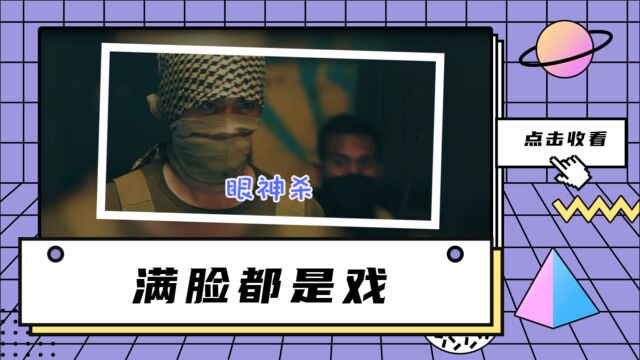 眼神杀

点击收看

满脸都是戏